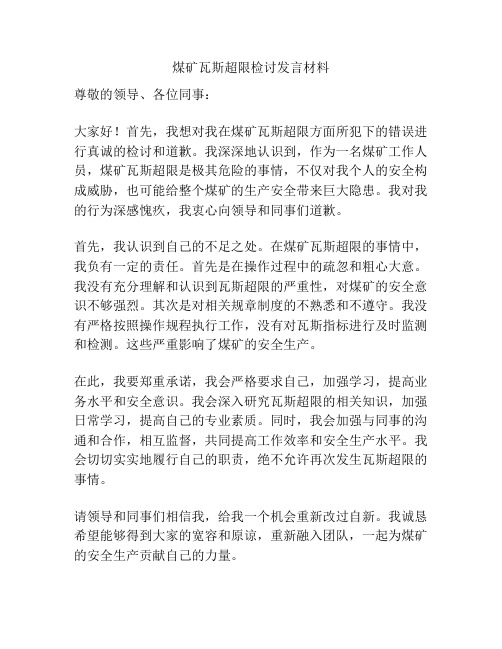 煤矿瓦斯超限检讨发言材料

尊敬的领导、各位同事：

大家好！首先，我想对我在煤矿瓦斯超限方面所犯下的错误进行真诚的检讨和道歉。我深深地认识到，作为一名煤矿工作人员，煤矿瓦斯超限是极其危险的事情，不仅对我个人的安全构成威胁，也可能给整个煤矿的生产安全带来巨大隐患。我对我的行为深感愧疚，我衷心向领导和同事们道歉。

首先，我认识到自己的不足之处。在煤矿瓦斯超限的事情中，我负有一定的责任。首先是在操作过程中的疏忽和粗心大意。我没有充分理解和认识到瓦斯超限的严重性，对煤矿的安全意识不够强烈。其次是对相关规章制度的不熟悉和不遵守。我没有严格按照操作规程执行工作，没有对瓦斯指标进行及时监测和检测。这些严重影响了煤矿的安全生产。

在此，我要郑重承诺，我会严格要求自己，加强学习，提高业务水平和安全意识。我会深入研究瓦斯超限的相关知识，加强日常学习，提高自己的专业素质。同时，我会加强与同事的沟通和合作，相互监督，共同提高工作效率和安全生产水平。我会切切实实地履行自己的职责，绝不允许再次发生瓦斯超限的事情。

请领导和同事们相信我，给我一个机会重新改过自新。我诚恳希望能够得到大家的宽容和原谅，重新融入团队，一起为煤矿的安全生产贡献自己的力量。